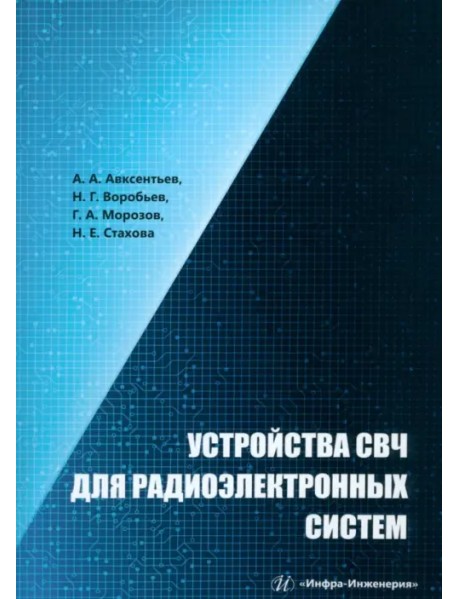 А. А. Авксентьев,
Н. Г. Воробьев,
Г. А. Морозов,
Н. Е. Стахова

УСТРОЙСТВА СВЧ ДЛЯ РАДИОЭЛЕКТРОННЫХ СИСТЕМ

И «Инфра-Инженерия»